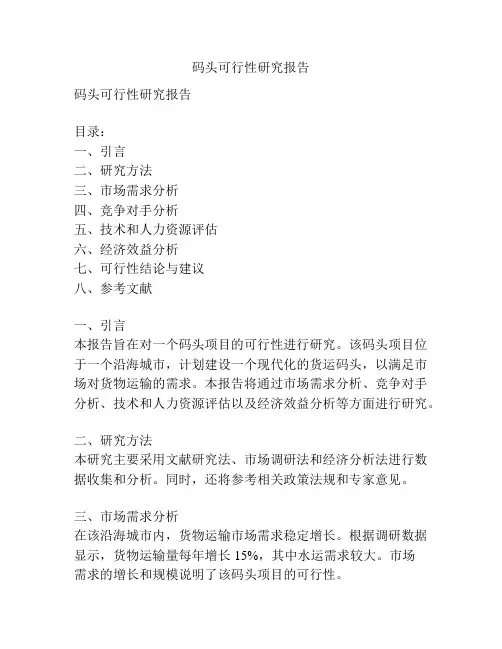 码头可行性研究报告

码头可行性研究报告

目录：
一、引言
二、研究方法
三、市场需求分析
四、竞争对手分析
五、技术和人力资源评估
六、经济效益分析
七、可行性结论与建议
八、参考文献

一、引言
本报告旨在对一个码头项目的可行性进行研究。该码头项目位于一个沿海城市，计划建设一个现代化的货运码头，以满足市场对货物运输的需求。本报告将通过市场需求分析、竞争对手分析、技术和人力资源评估以及经济效益分析等方面进行研究。

二、研究方法
本研究主要采用文献研究法、市场调研法和经济分析法进行数据收集和分析。同时，还将参考相关政策法规和专家意见。

三、市场需求分析
在该沿海城市内，货物运输市场需求稳定增长。根据调研数据显示，货物运输量每年增长 15%，其中水运需求较大。市场需求的增长和规模说明了该码头项目的可行性。